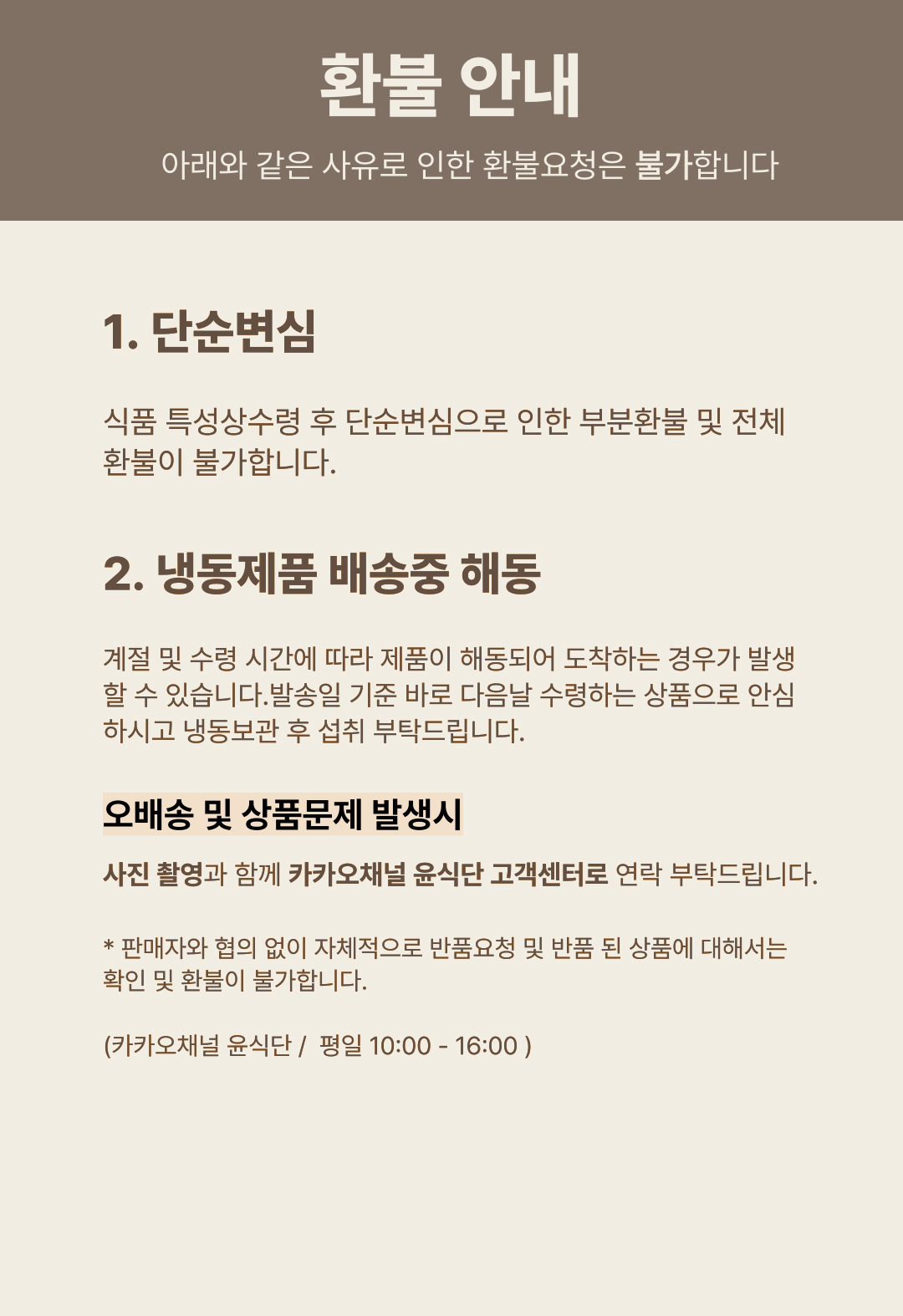 환불 안내

아래와 같은 사유로 인한 환불요청은 불가합니다

1. 단순변심

식품 특성상수령 후 단순변심으로 인한 부분환불 및 전체 환불이 불가합니다.

2. 냉동제품 배송중 해동

계절 및 수령 시간에 따라 제품이 해동되어 도착하는 경우가 발생 할 수 있습니다.발송일 기준 바로 다음날 수령하는 상품으로 안심 하시고 냉동보관 후 섭취 부탁드립니다.

오배송 및 상품문제 발생시

사진 촬영과 함께 카카오채널 윤식단 고객센터로 연락 부탁드립니다.

* 판매자와 협의 없이 자체적으로 반품요청 및 반품 된 상품에 대해서는 확인 및 환불이 불가합니다.

(카카오채널 윤식단 / 평일 10:00 - 16:00 )